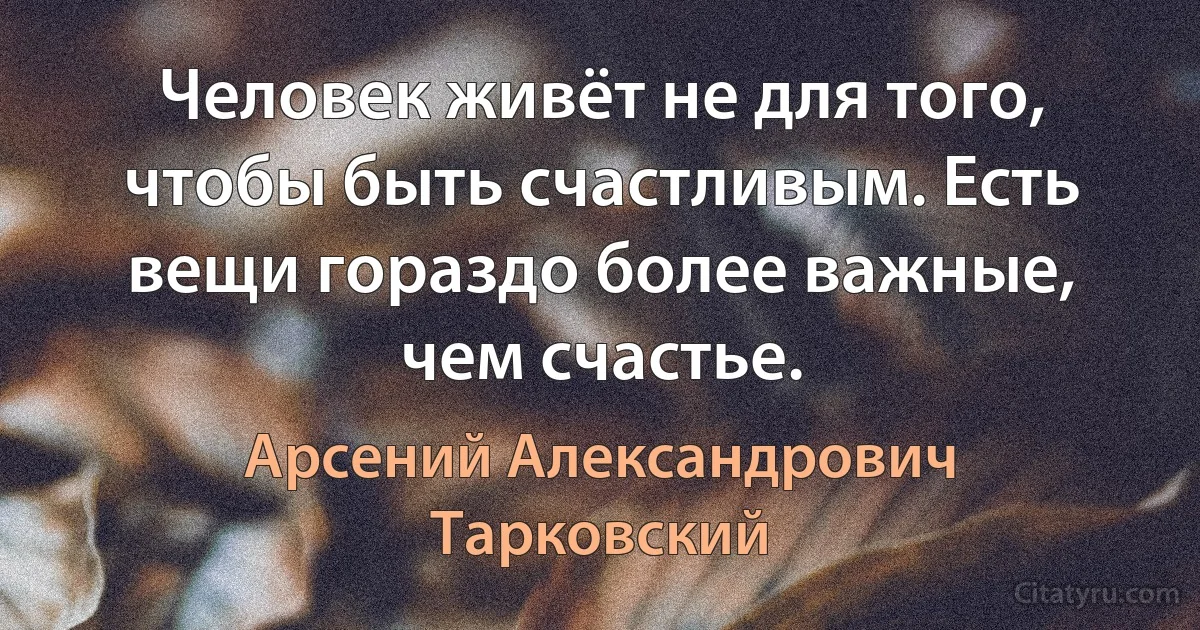 Человек живёт не для того, чтобы быть счастливым. Есть вещи гораздо более важные, чем счастье.

Арсений Александрович Тарковский

Citatyru.com